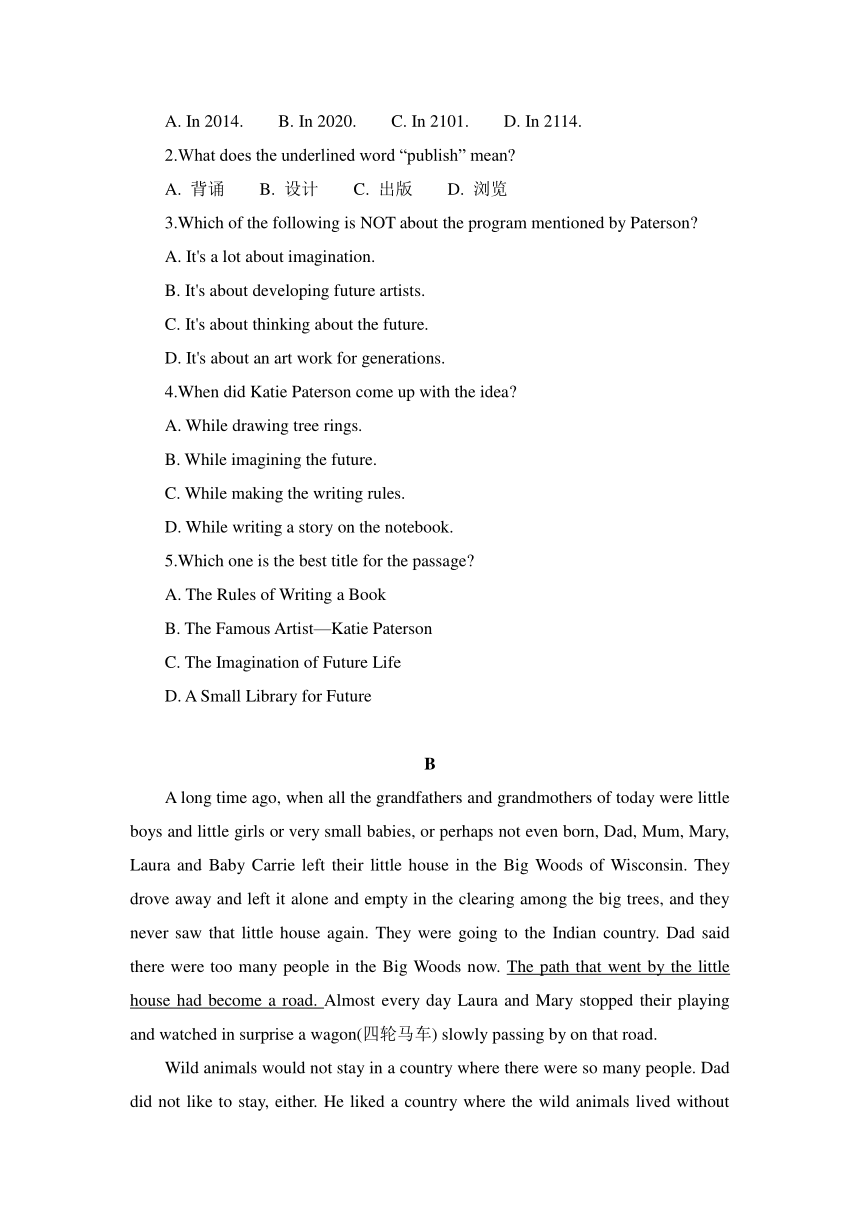 A. In 2014.　　B. In 2020.　　C. In 2101.　　D. In 2114.

2.What does the underlined word “publish” mean?

A. 背诵　　B. 设计　　C. 出版　　D. 浏览

3.Which of the following is NOT about the program mentioned by Paterson?

A. It's a lot about imagination.

B. It's about developing future artists.

C. It's about thinking about the future.

D. It's about an art work for generations.

4.When did Katie Paterson come up with the idea?

A. While drawing tree rings.

B. While imagining the future.

C. While making the writing rules.

D. While writing a story on the notebook.

5.Which one is the best title for the passage?

A. The Rules of Writing a Book

B. The Famous Artist—Katie Paterson

C. The Imagination of Future Life

D. A Small Library for Future

B

A long time ago, when all the grandfathers and grandmothers of today were little boys and little girls or very small babies, or perhaps not even born, Dad, Mum, Mary, Laura and Baby Carrie left their little house in the Big Woods of Wisconsin. They drove away and left it alone and empty in the clearing among the big trees, and they never saw that little house again. They were going to the Indian country. Dad said there were too many people in the Big Woods now. The path that went by the little house had become a road. Almost every day Laura and Mary stopped their playing and watched in surprise a wagon(四轮马车) slowly passing by on that road.

Wild animals would not stay in a country where there were so many people. Dad did not like to stay, either. He liked a country where the wild animals lived without